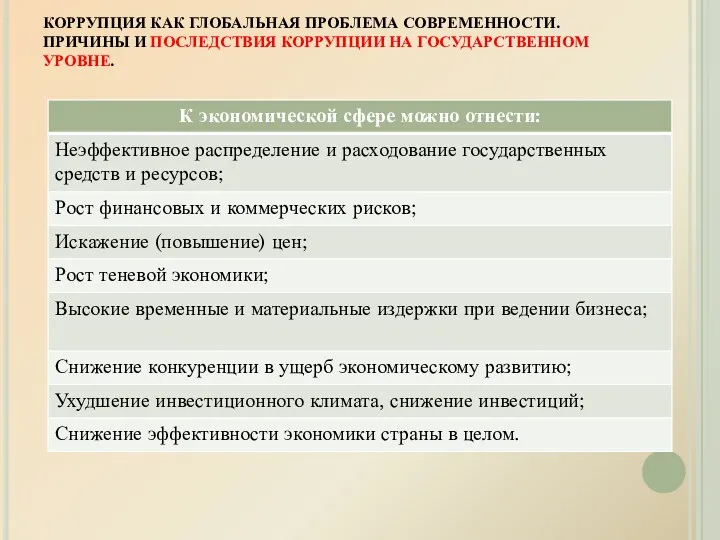 КОРРУПЦИЯ КАК ГЛОБАЛЬНАЯ ПРОБЛЕМА СОВРЕМЕННОСТИ. ПРИЧИНЫ И ПОСЛЕДСТВИЯ КОРРУПЦИИ НА ГОСУДАРСТВЕННОМ УРОВНЕ.

| К экономической сфере можно отнести: |
|---|
| Неэффективное распределение и расходование государственных средств и ресурсов; |
| Рост финансовых и коммерческих рисков; |
| Искажение (повышение) цен; |
| Рост теневой экономики; |
| Высокие временные и материальные издержки при ведении бизнеса; |
| Снижение конкуренции в ущерб экономическому развитию; |
| Ухудшение инвестиционного климата, снижение инвестиций; |
| Снижение эффективности экономики страны в целом. |